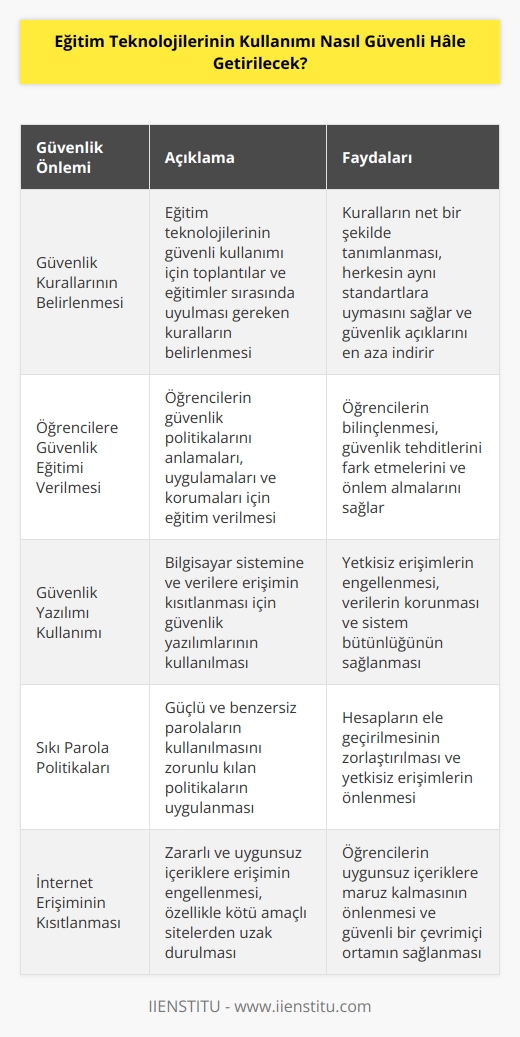 Eğitim Teknolojilerinin Kullanımı Nasıl Güvenli Hâle Getirilecek?

| Güvenlik Önlemi | Açıklama | Faydaları |
|---|---|---|
| Güvenlik Kurallarının Belirlenmesi | Eğitim teknolojilerinin güvenli kullanımı için toplantılar ve eğitimler sırasında uyulması gereken kuralların belirlenmesi | Kuralların net bir şekilde tanımlanması, herkesin aynı standartlara uymasını sağlar ve güvenlik açıklarını en aza indirir |
| Öğrencilere Güvenlik Eğitimi Verilmesi | Öğrencilerin güvenlik politikalarını anlamaları, uygulamaları ve korumaları için eğitim verilmesi | Öğrencilerin bilinçlenmesi, güvenlik tehditlerini fark etmelerini ve önlem almalarını sağlar |
| Güvenlik Yazılımı Kullanımı | Bilgisayar sistemine ve verilere erişimin kısıtlanması için güvenlik yazılımlarının kullanılması | Yetkisiz erişimlerin engellenmesi, verilerin korunması ve sistem bütünlüğünün sağlanması |
| Sıkı Parola Politikaları | Güçlü ve benzersiz parolaların kullanılmasını zorunlu kılan politikaların uygulanması | Hesapların ele geçirilmesinin zorlaştırılması ve yetkisiz erişimlerin önlenmesi |
| İnternet Erişiminin Kısıtlanması | Zararlı ve uygunsuz içeriklere erişimin engellenmesi, özellikle kötü amaçlı sitelerden uzak durulması | Öğrencilerin uygunsuz içeriklere maruz kalmasının önlenmesi ve güvenli bir çevrimiçi ortamın sağlanması |

IIENSTITU - www.iienstitu.com